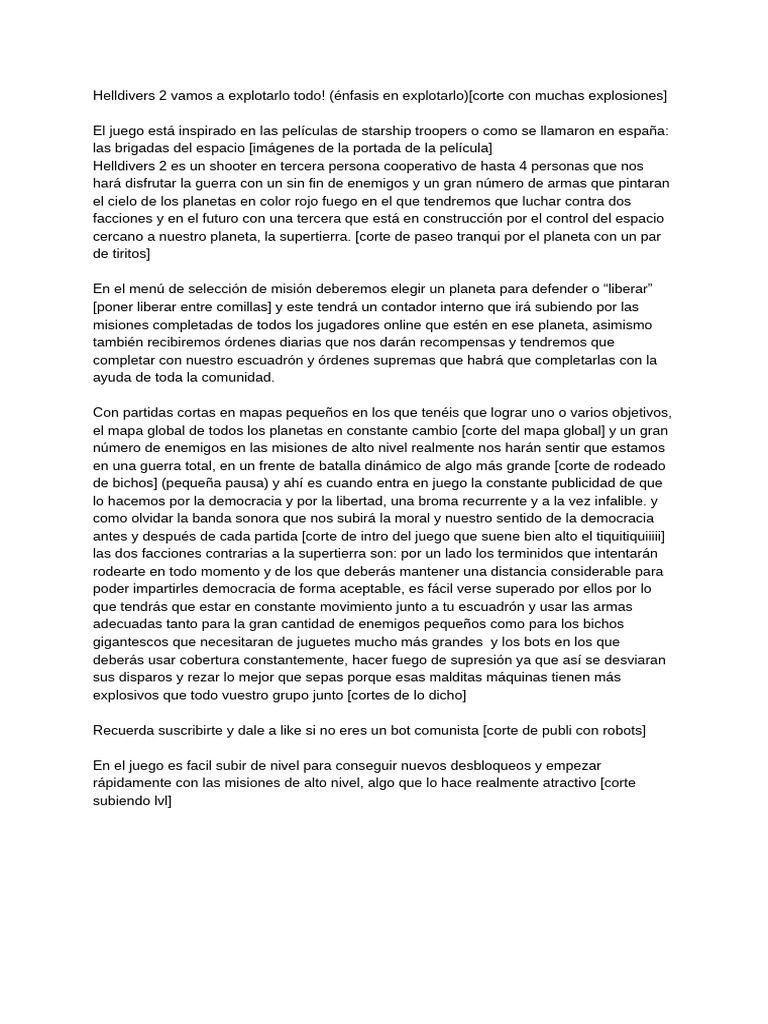 Helldivers 2 vamos a explotarlo todo! (énfasis en explotarlo)[corte con muchas explosiones]

El juego está inspirado en las películas de starship troopers o como se llamaron en españa: las brigadas del espacio [imágenes de la portada de la película]
Helldivers 2 es un shooter en tercera persona cooperativo de hasta 4 personas que nos hará disfrutar la guerra con un sin fin de enemigos y un gran número de armas que pintaran el cielo de los planetas en color rojo fuego en el que tendremos que luchar contra dos facciones y en el futuro con una tercera que está en construcción por el control del espacio cercano a nuestro planeta, la supertierra. [corte de paseo tranqui por el planeta con un par de tiritos]

En el menú de selección de misión deberemos elegir un planeta para defender o “liberar” [poner liberar entre comillas] y este tendrá un contador interno que irá subiendo por las misiones completadas de todos los jugadores online que estén en ese planeta, asimismo también recibiremos órdenes diarias que nos darán recompensas y tendremos que completar con nuestro escuadrón y órdenes supremas que habrá que completarlas con la ayuda de toda la comunidad.

Con partidas cortas en mapas pequeños en los que tenéis que lograr uno o varios objetivos, el mapa global de todos los planetas en constante cambio [corte del mapa global] y un gran número de enemigos en las misiones de alto nivel realmente nos harán sentir que estamos en una guerra total, en un frente de batalla dinámico de algo más grande [corte de rodeado de bichos] (pequeña pausa) y ahí es cuando entra en juego la constante publicidad de que lo hacemos por la democracia y por la libertad, una broma recurrente y a la vez infalible. y como olvidar la banda sonora que nos subirá la moral y nuestro sentido de la democracia antes y después de cada partida [corte de intro del juego que suene bien alto el tiquitiquiiiii] las dos facciones contrarias a la supertierra son: por un lado los terminidos que intentarán rodearte en todo momento y de los que deberás mantener una distancia considerable para poder impartirles democracia de forma aceptable, es fácil verse superado por ellos por lo que tendrás que estar en constante movimiento junto a tu escuadrón y usar las armas adecuadas tanto para la gran cantidad de enemigos pequeños como para los bichos gigantescos que necesitaran de juguetes mucho más grandes y los bots en los que deberás usar cobertura constantemente, hacer fuego de supresión ya que así se desviaran sus disparos y rezar lo mejor que sepas porque esas malditas máquinas tienen más explosivos que todo vuestro grupo junto [cortes de lo dicho]

Recuerda suscribirte y dale a like si no eres un bot comunista [corte de publi con robots]

En el juego es facil subir de nivel para conseguir nuevos desbloqueos y empezar rápidamente con las misiones de alto nivel, algo que lo hace realmente atractivo [corte subiendo lvl]